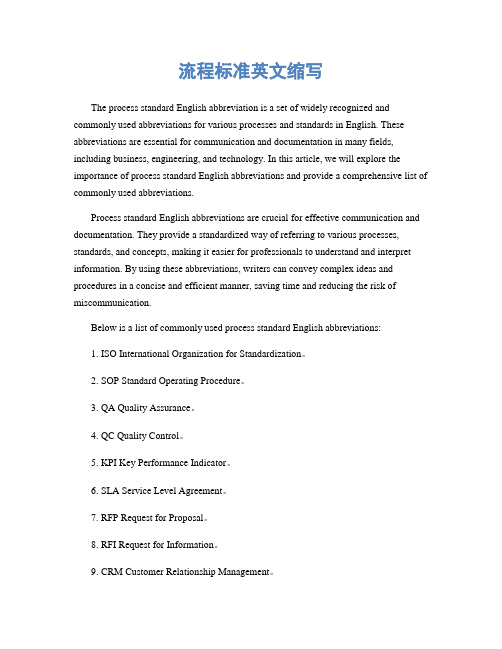 流程标准英文缩写

The process standard English abbreviation is a set of widely recognized and commonly used abbreviations for various processes and standards in English. These abbreviations are essential for communication and documentation in many fields, including business, engineering, and technology. In this article, we will explore the importance of process standard English abbreviations and provide a comprehensive list of commonly used abbreviations.

Process standard English abbreviations are crucial for effective communication and documentation. They provide a standardized way of referring to various processes, standards, and concepts, making it easier for professionals to understand and interpret information. By using these abbreviations, writers can convey complex ideas and procedures in a concise and efficient manner, saving time and reducing the risk of miscommunication.

Below is a list of commonly used process standard English abbreviations:

1. ISO International Organization for Standardization。

2. SOP Standard Operating Procedure。

3. QA Quality Assurance。

4. QC Quality Control。

5. KPI Key Performance Indicator。

6. SLA Service Level Agreement。

7. RFP Request for Proposal。

8. RFI Request for Information。

9. CRM Customer Relationship Management。